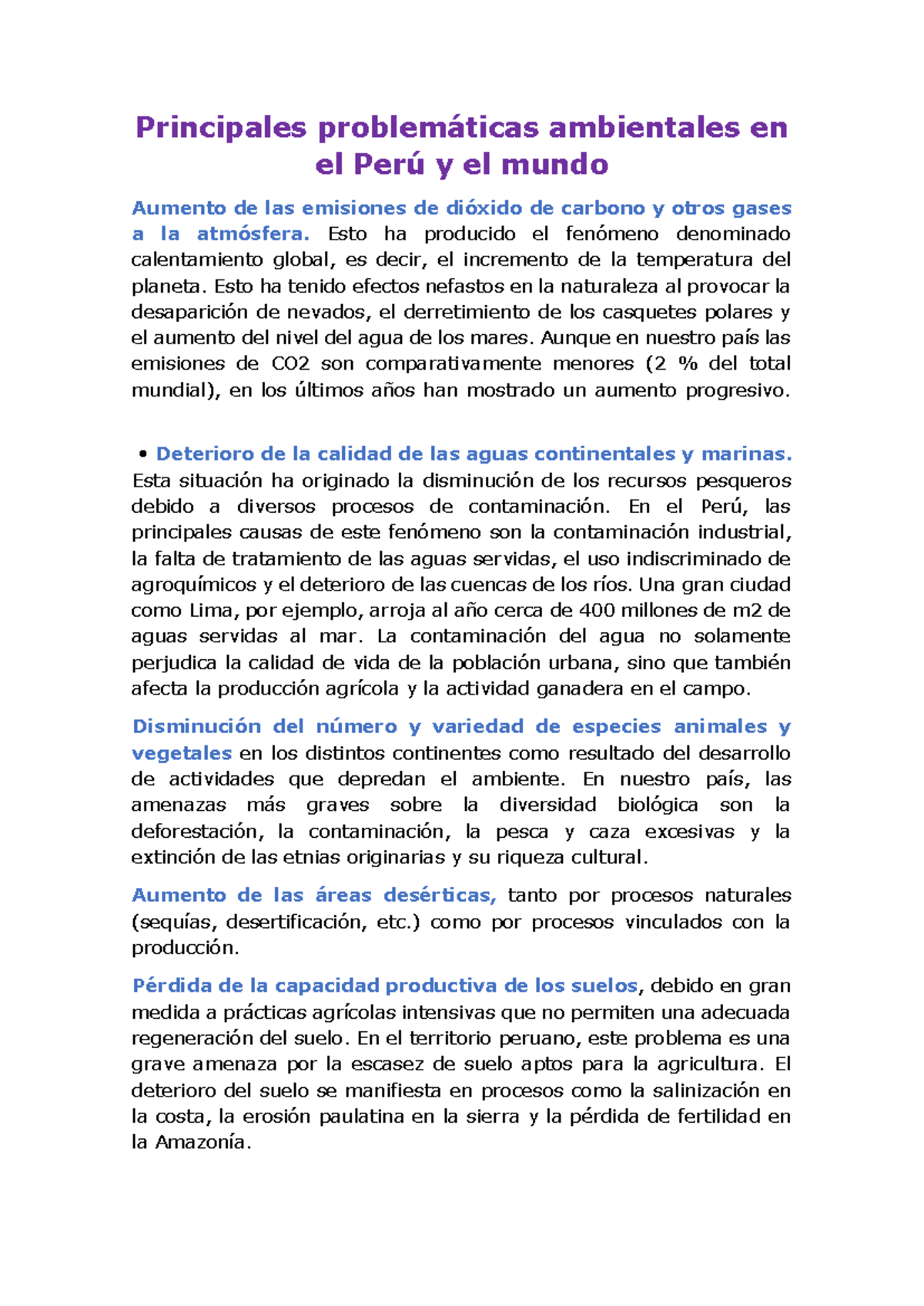 Principales problemáticas ambientales en el Perú y el mundo

Aumento de las emisiones de dióxido de carbono y otros gases a la atmósfera. Esto ha producido el fenómeno denominado calentamiento global, es decir, el incremento de la temperatura del planeta. Esto ha tenido efectos nefastos en la naturaleza al provocar la desaparición de nevados, el derretimiento de los casquetes polares y el aumento del nivel del agua de los mares. Aunque en nuestro país las emisiones de CO2 son comparativamente menores (2 % del total mundial), en los últimos años han mostrado un aumento progresivo.

• Deterioro de la calidad de las aguas continentales y marinas. Esta situación ha originado la disminución de los recursos pesqueros debido a diversos procesos de contaminación. En el Perú, las principales causas de este fenómeno son la contaminación industrial, la falta de tratamiento de las aguas servidas, el uso indiscriminado de agroquímicos y el deterioro de las cuencas de los ríos. Una gran ciudad como Lima, por ejemplo, arroja al año cerca de 400 millones de m2 de aguas servidas al mar. La contaminación del agua no solamente perjudica la calidad de vida de la población urbana, sino que también afecta la producción agrícola y la actividad ganadera en el campo.

Disminución del número y variedad de especies animales y vegetales en los distintos continentes como resultado del desarrollo de actividades que depredan el ambiente. En nuestro país, las amenazas más graves sobre la diversidad biológica son la deforestación, la contaminación, la pesca y caza excesivas y la extinción de las etnias originarias y su riqueza cultural.

Aumento de las áreas desérticas, tanto por procesos naturales (sequías, desertificación, etc.) como por procesos vinculados con la producción.

Pérdida de la capacidad productiva de los suelos, debido en gran medida a prácticas agrícolas intensivas que no permiten una adecuada regeneración del suelo. En el territorio peruano, este problema es una grave amenaza por la escasez de suelo aptos para la agricultura. El deterioro del suelo se manifiesta en procesos como la salinización en la costa, la erosión paulatina en la sierra y la pérdida de fertilidad en la Amazonía.